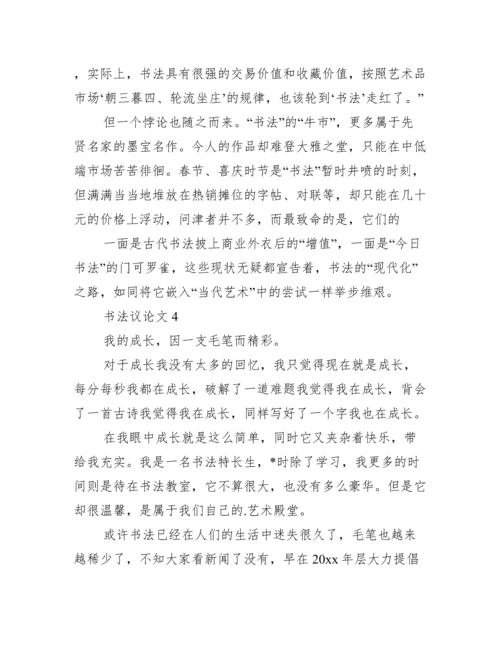 ，实际上，书法具有很强的交易价值和收藏价值，按照艺术品市场‘朝三暮四、轮流坐庄’的规律，也该轮到‘书法’走红了。”

但一个悖论也随之而来。“书法”的“牛市”，更多属于先贤名家的墨宝名作。今人的作品却难登大雅之堂，只能在中低端市场苦苦徘徊。春节、喜庆时节是“书法”暂时井喷的时刻，但满满当当地堆放在热销摊位的字帖、对联等，却只能在几十元的价格上浮动，问津者并不多，而最致命的是，它们的

一面是古代书法披上商业外衣后的“增值”，一面是“今日书法”的门可罗雀，这些现状无疑都宣告着，书法的“现代化”之路，如同将它嵌入“当代艺术”中的尝试一样举步维艰。

书法议论文 4

我的成长，因一支毛笔而精彩。

对于成长我没有太多的回忆，我只觉得现在就是成长，每分每秒我都在成长，破解了一道难题我觉得我在成长，背会了一首古诗我觉得我在成长，同样写好了一个字我也在成长。

在我眼中成长就是这么简单，同时它又夹杂着快乐，带给我充实。我是一名书法特长生，*时除了学习，我更多的时间则是待在书法教室，它不算很大，也没有多么豪华。但是它却很温馨，是属于我们自己的.艺术殿堂。

或许书法已经在人们的生活中迷失很久了，毛笔也越来越稀少了，不知大家看新闻了没有，早在 20xx 年层大力提倡